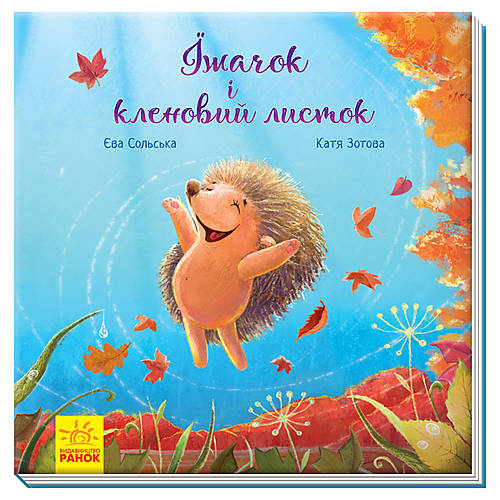 Їжачок і кленовий листок

Єва Сольська

Катя Зотова

ВИДАВНИЦТВО РАНОК